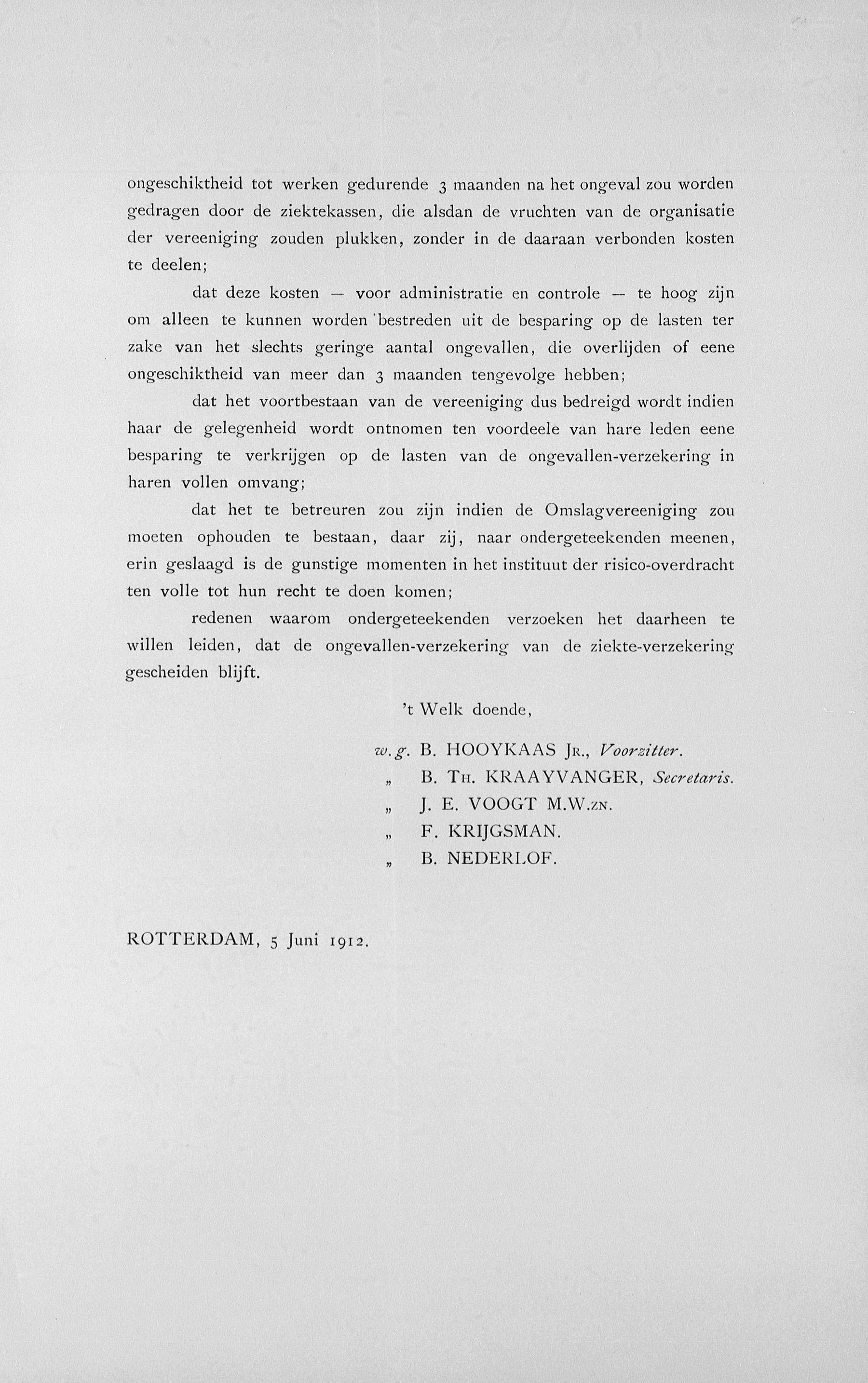 ongeschiktheid tot werken gedurende 3 maanden na het ongeval zou worden gedragen door de ziektekassen, die alsdan de vruchten van de organisatie der vereeniging zouden plukken, zonder in de daaraan verbonden kosten te deelen;

dat deze kosten — voor administratie en controle — te hoog zijn om alleen te kunnen worden bestreden uit de besparing op de lasten ter zake van het slechts geringe aantal ongevallen, die overlijden of eene ongeschiktheid van meer dan 3 maanden tengevolge hebben;

dat het voortbestaan van de vereeniging dus bedreigd wordt indien haar de gelegenheid wordt ontnomen ten voordeele van hare leden eene besparing te verkrijgen op de lasten van de ongevallen-verzekering in haren vollen omvang;

dat het te betreuren zou zijn indien de Omslagvereeniging zou moeten ophouden te bestaan, daar zij, naar ondergeteekenden meenen, erin geslaagd is de gunstige momenten in het instituut der risico-overdracht ten volle tot hun recht te doen komen;

redenen waarom ondergeteekenden verzoeken het daarheen te willen leiden, dat de ongevallen-verzekering van de ziekte-verzekering gescheiden blijft.

't Welk doende,

w.g. B. HOOYKAAS Jr., Voorzitter.
„ B. Th. KRAAYVANGER, Secretaris.
„ J. E. VOOGT M.W.zn.
„ F. KRIJGSMAN.
„ B. NEDERLOF.

ROTTERDAM, 5 Juni 1912.